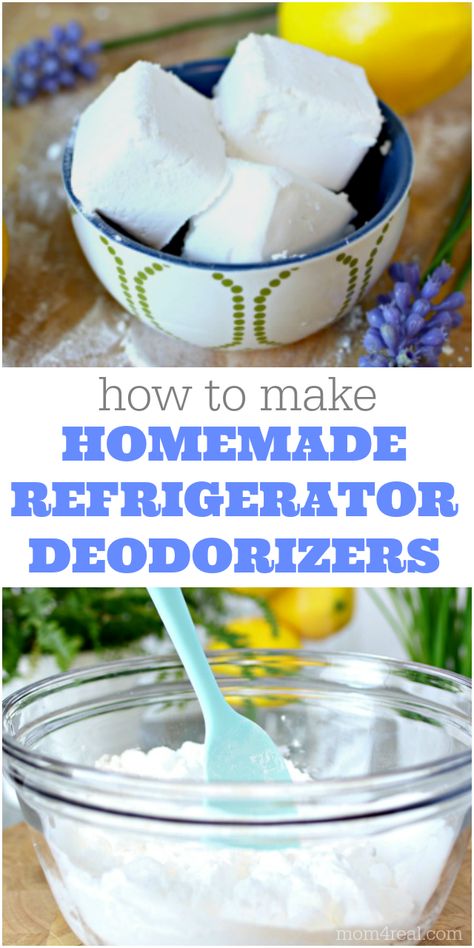 how to make
HOMEMADE
REFRIGERATOR
DEODORIZERS

mom4real.com